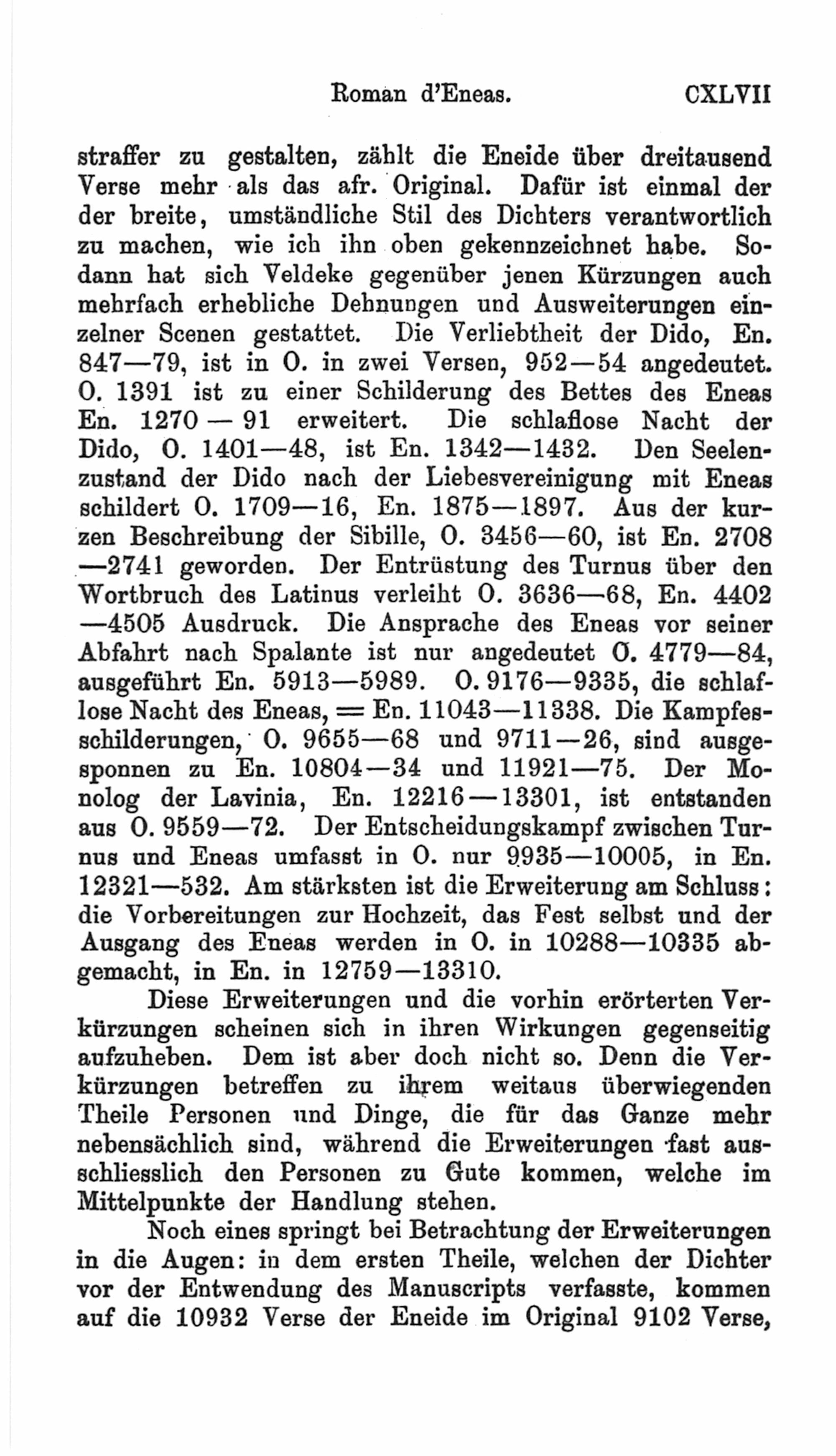 Roman d'Eneas. CXLVII

straffer zu gestalten, zählt die Eneide über dreitausend Verse mehr als das afr. Original. Dafür ist einmal der der breite, umständliche Stil des Dichters verantwortlich zu machen, wie ich ihn oben gekennzeichnet habe. Sodann hat sich Veldeke gegenüber jenen Kürzungen auch mehrfach erhebliche Dehnungen und Ausweiterungen einzelner Scenen gestattet. Die Verliebtheit der Dido, En. 847—79, ist in O. in zwei Versen, 952—54 angedeutet. O. 1391 ist zu einer Schilderung des Bettes des Eneas En. 1270 — 91 erweitert. Die schlaflose Nacht der Dido, O. 1401—48, ist En. 1342—1432. Den Seelenzustand der Dido nach der Liebesvereinigung mit Eneas schildert O. 1709—16, En. 1875—1897. Aus der kurzen Beschreibung der Sibille, O. 3456—60, ist En. 2708 —2741 geworden. Der Entrüstung des Turnus über den Wortbruch des Latinus verleiht O. 3636—68, En. 4402 —4505 Ausdruck. Die Ansprache des Eneas vor seiner Abfahrt nach Spalante ist nur angedeutet O. 4779—84, ausgeführt En. 5913—5989. O. 9176—9335, die schlaflose Nacht des Eneas, = En. 11043—11338. Die Kampfesschilderungen, O. 9655—68 und 9711—26, sind ausgesponnen zu En. 10804—34 und 11921—75. Der Monolog der Lavinia, En. 12216—13301, ist entstanden aus O. 9559—72. Der Entscheidungskampf zwischen Turnus und Eneas umfasst in O. nur 9935—10005, in En. 12321—532. Am stärksten ist die Erweiterung am Schluss: die Vorbereitungen zur Hochzeit, das Fest selbst und der Ausgang des Eneas werden in O. in 10288—10335 abgemacht, in En. in 12759—13310.

Diese Erweiterungen und die vorhin erörterten Verkürzungen scheinen sich in ihren Wirkungen gegenseitig aufzuheben. Dem ist aber doch nicht so. Denn die Verkürzungen betreffen zu ihrem weitaus überwiegenden Theile Personen und Dinge, die für das Ganze mehr nebensächlich sind, während die Erweiterungen fast ausschliesslich den Personen zu Gute kommen, welche im Mittelpunkte der Handlung stehen.

Noch eines springt bei Betrachtung der Erweiterungen in die Augen: in dem ersten Theile, welchen der Dichter vor der Entwendung des Manuscripts verfasste, kommen auf die 10932 Verse der Eneide im Original 9102 Verse,